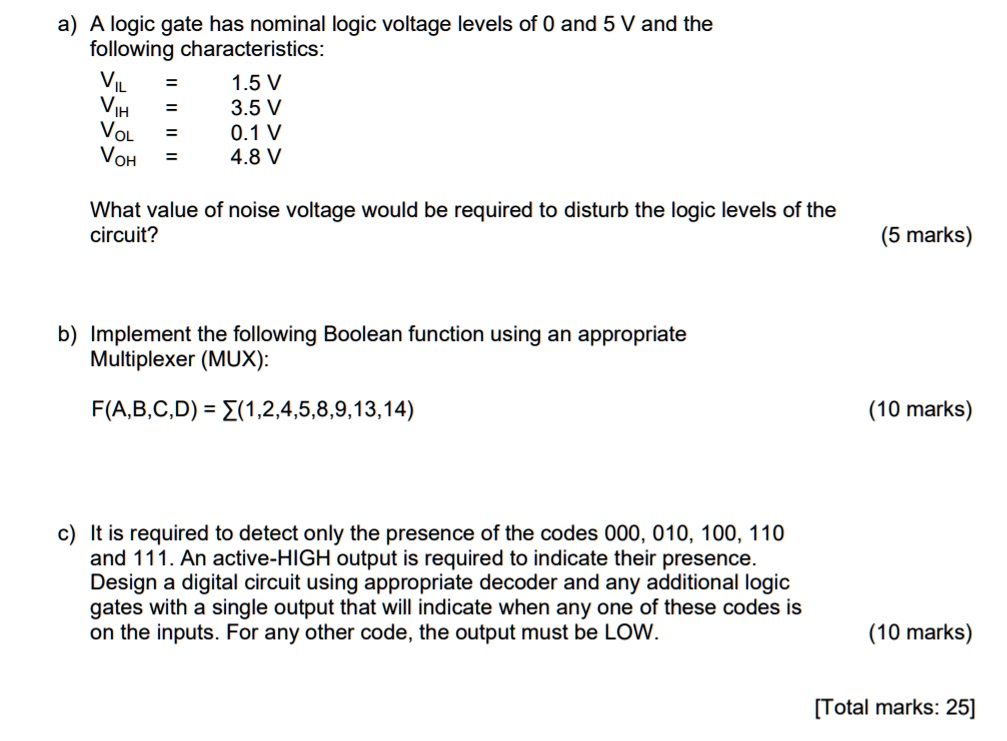 a) A logic gate has nominal logic voltage levels of 0 and 5 V and the following characteristics:

$V_{IL}$ = 1.5 V
$V_{IH}$ = 3.5 V
$V_{OL}$ = 0.1 V
$V_{OH}$ = 4.8 V

What value of noise voltage would be required to disturb the logic levels of the circuit?
(5 marks)

b) Implement the following Boolean function using an appropriate Multiplexer (MUX):

$F(A,B,C,D) = \sum(1,2,4,5,8,9,13,14)$
(10 marks)

c) It is required to detect only the presence of the codes 000, 010, 100, 110 and 111. An active-HIGH output is required to indicate their presence. Design a digital circuit using appropriate decoder and any additional logic gates with a single output that will indicate when any one of these codes is on the inputs. For any other code, the output must be LOW.
(10 marks)

[Total marks: 25]